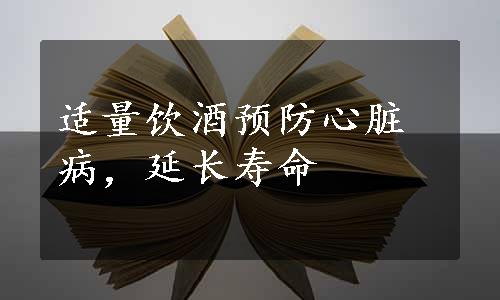 适量饮酒预防心脏病，延长寿命